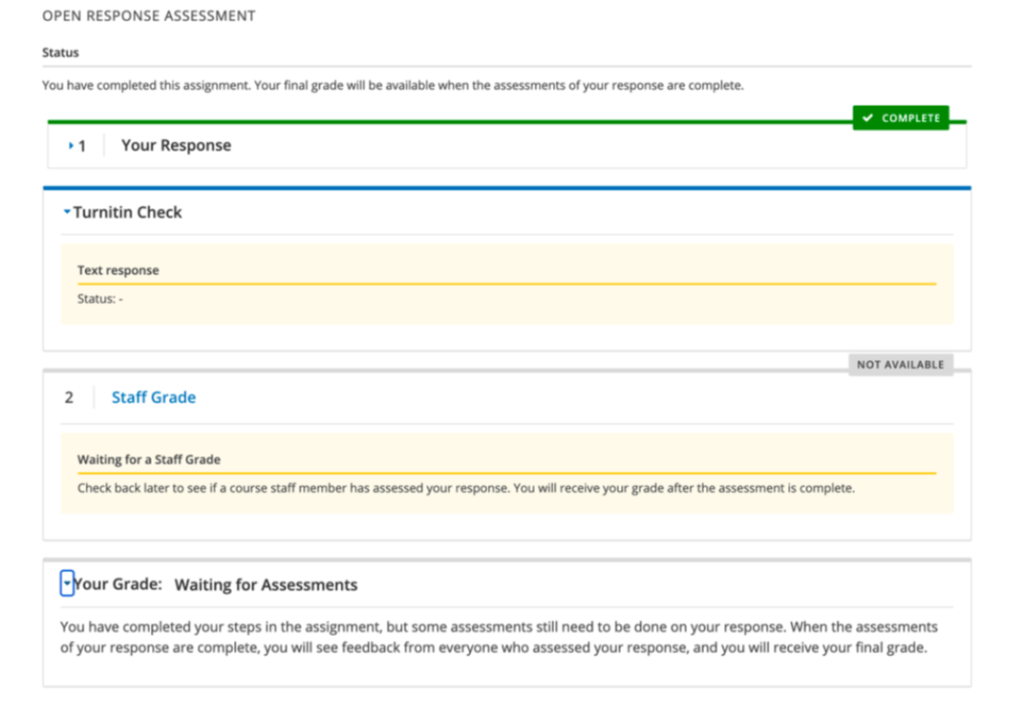 OPEN RESPONSE ASSESSMENT

Status

You have completed this assignment. Your final grade will be available when the assessments of your response are complete.

COMPLETE

1 Your Response

Turnitin Check

Text response

Status: -

NOT AVAILABLE

2 Staff Grade

Waiting for a Staff Grade

Check back later to see if a course staff member has assessed your response. You will receive your grade after the assessment is complete.

Your Grade: Waiting for Assessments

You have completed your steps in the assignment, but some assessments still need to be done on your response. When the assessments of your response are complete, you will see feedback from everyone who assessed your response, and you will receive your final grade.